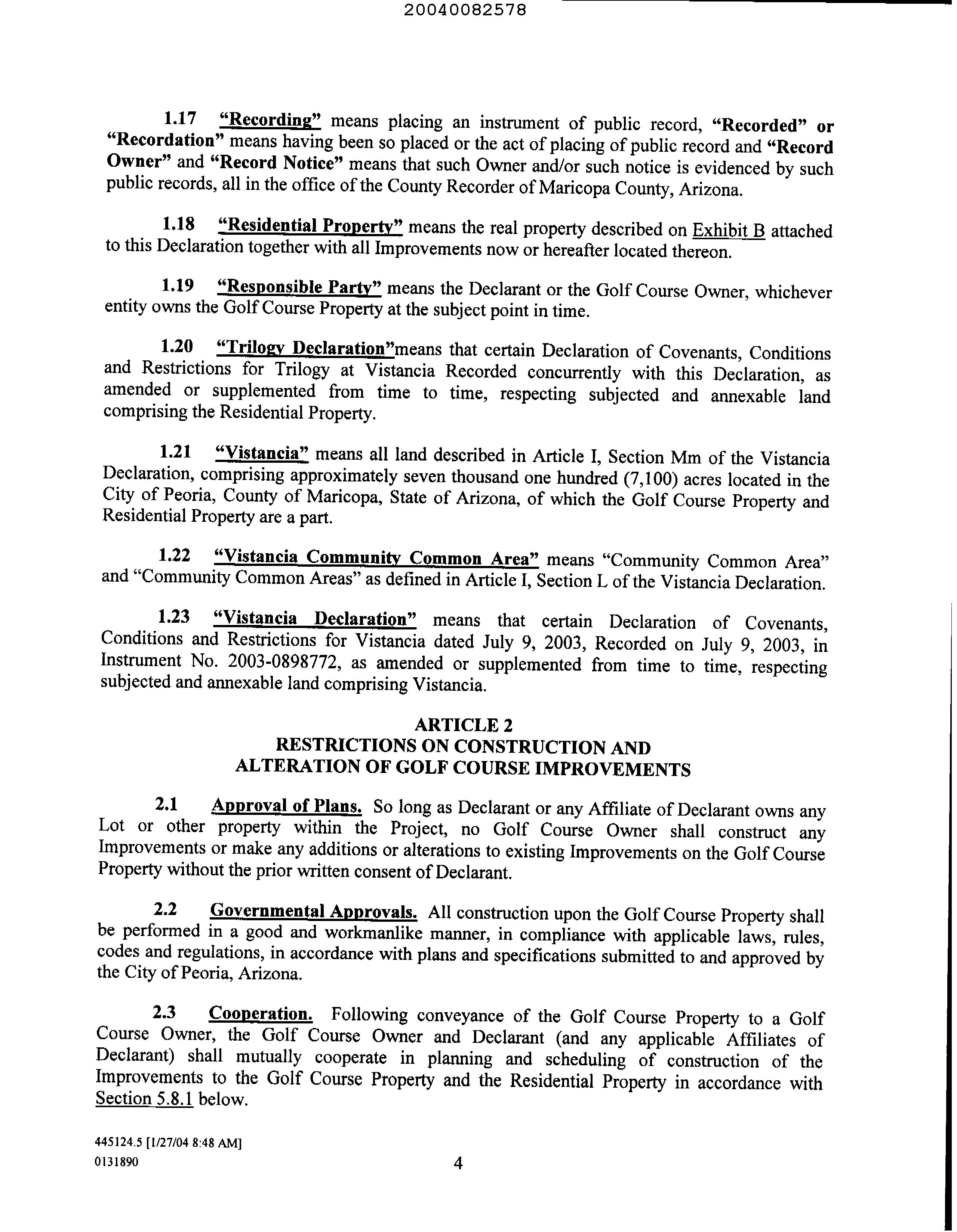 20040082578

1.17 "Recording" means placing an instrument of public record, "Recorded" or "Recordation" means having been so placed or the act of placing of public record and "Record Owner" and "Record Notice" means that such Owner and/or such notice is evidenced by such public records, all in the office of the County Recorder of Maricopa County, Arizona.

1.18 "Residential Property" means the real property described on Exhibit B attached to this Declaration together with all Improvements now or hereafter located thereon.

1.19 "Responsible Party" means the Declarant or the Golf Course Owner, whichever entity owns the Golf Course Property at the subject point in time.

1.20 "Trilogy Declaration"means that certain Declaration of Covenants, Conditions and Restrictions for Trilogy at Vistancia Recorded concurrently with this Declaration, as amended or supplemented from time to time, respecting subjected and annexable land comprising the Residential Property.

1.21 "Vistancia" means all land described in Article I, Section Mm of the Vistancia Declaration, comprising approximately seven thousand one hundred (7,100) acres located in the City of Peoria, County of Maricopa, State of Arizona, of which the Golf Course Property and Residential Property are a part.

1.22 "Vistancia Community Common Area" means "Community Common Area" and "Community Common Areas" as defined in Article I, Section L of the Vistancia Declaration.

1.23 "Vistancia Declaration" means that certain Declaration of Covenants, Conditions and Restrictions for Vistancia dated July 9, 2003, Recorded on July 9, 2003, in Instrument No. 2003-0898772, as amended or supplemented from time to time, respecting subjected and annexable land comprising Vistancia.

ARTICLE 2
RESTRICTIONS ON CONSTRUCTION AND
ALTERATION OF GOLF COURSE IMPROVEMENTS

2.1 Approval of Plans. So long as Declarant or any Affiliate of Declarant owns any Lot or other property within the Project, no Golf Course Owner shall construct any Improvements or make any additions or alterations to existing Improvements on the Golf Course Property without the prior written consent of Declarant.

2.2 Governmental Approvals. All construction upon the Golf Course Property shall be performed in a good and workmanlike manner, in compliance with applicable laws, rules, codes and regulations, in accordance with plans and specifications submitted to and approved by the City of Peoria, Arizona.

2.3 Cooperation. Following conveyance of the Golf Course Property to a Golf Course Owner, the Golf Course Owner and Declarant (and any applicable Affiliates of Declarant) shall mutually cooperate in planning and scheduling of construction of the Improvements to the Golf Course Property and the Residential Property in accordance with Section 5.8.1 below.

445124.5 [1/27/04 8:48 AM]
0131890

4